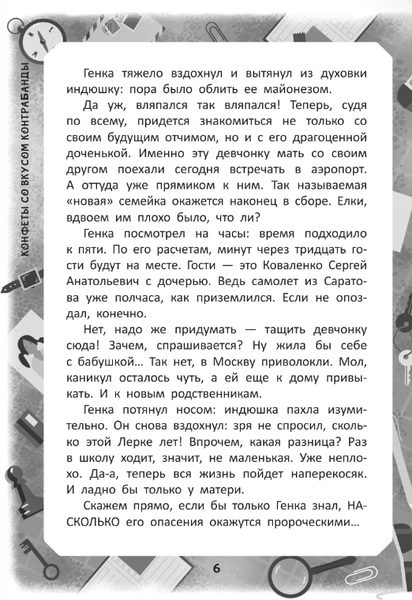 КОНФЕТЫ СО ВКУСОМ КОНТРАБАНДЫ

Генка тяжело вздохнул и вытянул из духовки индюшку: пора было облить ее майонезом.

Да уж, вляпался так вляпался! Теперь, судя по всему, придется знакомиться не только со своим будущим отчимом, но и с его драгоценной доченькой. Именно эту девчонку мать со своим другом поехали сегодня встречать в аэропорт. А оттуда уже прямиком к ним. Так называемая «новая» семейка окажется наконец в сборе. Елки, вдвоем им плохо было, что ли?

Генка посмотрел на часы: время подходило к пяти. По его расчетам, минут через тридцать гости будут на месте. Гости — это Коваленко Сергей Анатольевич с дочерью. Ведь самолет из Саратова уже полчаса, как приземлился. Если не опоздал, конечно.

Нет, надо же придумать — тащить девчонку сюда! Зачем, спрашивается? Ну жила бы себе с бабушкой... Так нет, в Москву приволокли. Мол, каникул осталось чуть, а ей еще к дому привыкать. И к новым родственникам.

Генка потянул носом: индюшка пахла изумительно. Он снова вздохнул: зря не спросил, сколько этой Лерке лет! Впрочем, какая разница? Раз в школу ходит, значит, не маленькая. Уже неплохо. Да-а, теперь вся жизнь пойдет наперекосяк. И ладно бы только у матери.

Скажем прямо, если бы только Генка знал, НАСКОЛЬКО его опасения окажутся пророческими...

6